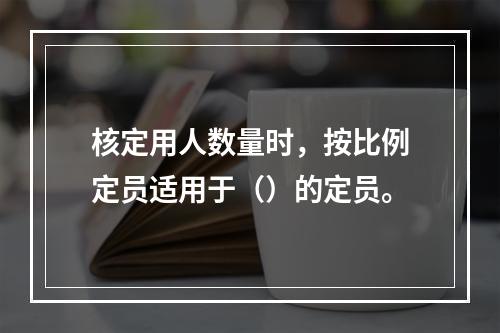 核定用人数量时，按比例定员适用于（）的定员。